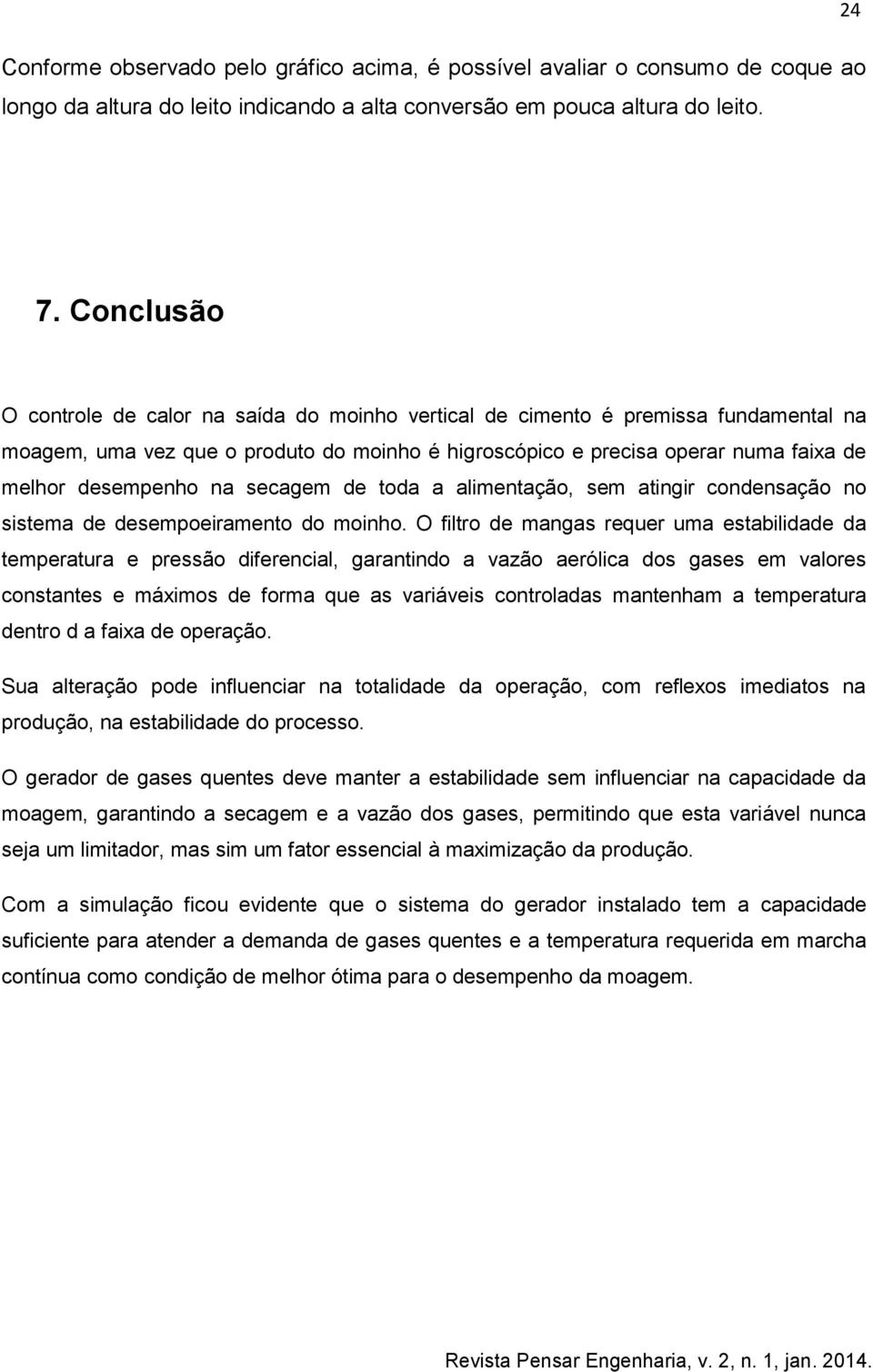 24

Conforme observado pelo gráfico acima, é possível avaliar o consumo de coque ao longo da altura do leito indicando a alta conversão em pouca altura do leito.

7. Conclusão

O controle de calor na saída do moinho vertical de cimento é premissa fundamental na moagem, uma vez que o produto do moinho é higroscópico e precisa operar numa faixa de melhor desempenho na secagem de toda a alimentação, sem atingir condensação no sistema de desempoeiramento do moinho. O filtro de mangas requer uma estabilidade da temperatura e pressão diferencial, garantindo a vazão aerólica dos gases em valores constantes e máximos de forma que as variáveis controladas mantenham a temperatura dentro d a faixa de operação.

Sua alteração pode influenciar na totalidade da operação, com reflexos imediatos na produção, na estabilidade do processo.

O gerador de gases quentes deve manter a estabilidade sem influenciar na capacidade da moagem, garantindo a secagem e a vazão dos gases, permitindo que esta variável nunca seja um limitador, mas sim um fator essencial à maximização da produção.

Com a simulação ficou evidente que o sistema do gerador instalado tem a capacidade suficiente para atender a demanda de gases quentes e a temperatura requerida em marcha contínua como condição de melhor ótima para o desempenho da moagem.

Revista Pensar Engenharia, v. 2, n. 1, jan. 2014.